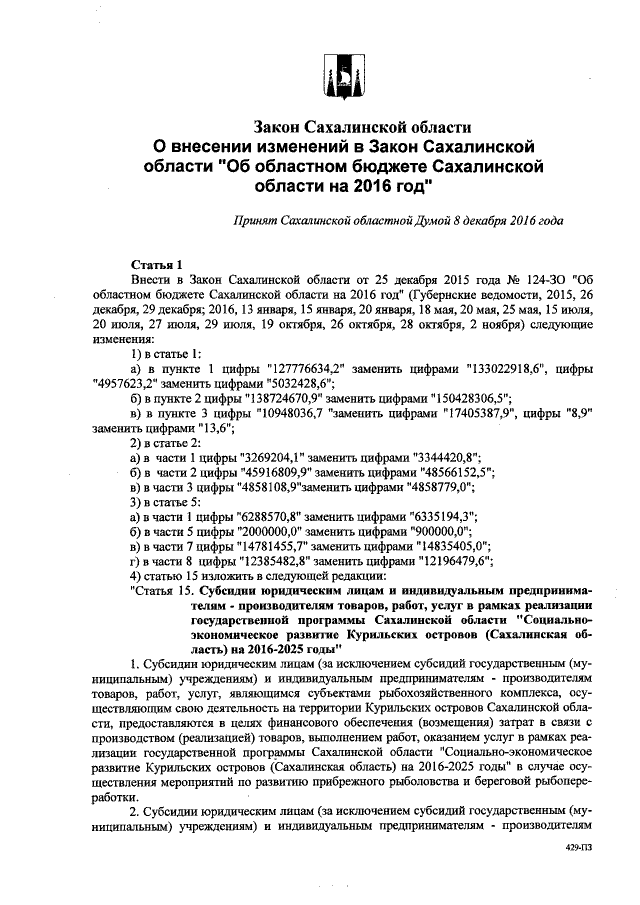 Закон Сахалинской области
О внесении изменений в Закон Сахалинской области "Об областном бюджете Сахалинской области на 2016 год"

Принят Сахалинской областной Думой 8 декабря 2016 года

Статья 1
Внести в Закон Сахалинской области от 25 декабря 2015 года № 124-ЗО "Об областном бюджете Сахалинской области на 2016 год" (Губернские ведомости, 2015, 26 декабря, 29 декабря; 2016, 13 января, 15 января, 20 января, 18 мая, 20 мая, 25 мая, 15 июля, 20 июля, 27 июля, 29 июля, 19 октября, 26 октября, 28 октября, 2 ноября) следующие изменения:
1) в статье 1:
а) в пункте 1 цифры "127776634,2" заменить цифрами "133022918,6", цифры "4957623,2" заменить цифрами "5032428,6";
б) в пункте 2 цифры "138724670,9" заменить цифрами "150428306,5";
в) в пункте 3 цифры "10948036,7 "заменить цифрами "17405387,9", цифры "8,9" заменить цифрами "13,6";
2) в статье 2:
а) в части 1 цифры "3269204,1" заменить цифрами "3344420,8";
б) в части 2 цифры "45916809,9" заменить цифрами "48566152,5";
в) в части 3 цифры "4858108,9"заменить цифрами "4858779,0";
3) в статье 5:
а) в части 1 цифры "6288570,8" заменить цифрами "6335194,3";
б) в части 5 цифры "2000000,0" заменить цифрами "900000,0";
в) в части 7 цифры "14781455,7" заменить цифрами "14835405,0";
г) в части 8 цифры "12385482,8" заменить цифрами "12196479,6";
4) статью 15 изложить в следующей редакции:
"Статья 15. Субсидии юридическим лицам и индивидуальным предпринимателям - производителям товаров, работ, услуг в рамках реализации государственной программы Сахалинской области "Социально-экономическое развитие Курильских островов (Сахалинская область) на 2016-2025 годы"
1. Субсидии юридическим лицам (за исключением субсидий государственным (муниципальным) учреждениям) и индивидуальным предпринимателям - производителям товаров, работ, услуг, являющимся субъектами рыбохозяйственного комплекса, осуществляющим свою деятельность на территории Курильских островов Сахалинской области, предоставляются в целях финансового обеспечения (возмещения) затрат в связи с производством (реализацией) товаров, выполнением работ, оказанием услуг в рамках реализации государственной программы Сахалинской области "Социально-экономическое развитие Курильских островов (Сахалинская область) на 2016-2025 годы" в случае осуществления мероприятий по развитию прибрежного рыболовства и береговой рыбопереработки.
2. Субсидии юридическим лицам (за исключением субсидий государственным (муниципальным) учреждениям) и индивидуальным предпринимателям - производителям

429-ПЗ